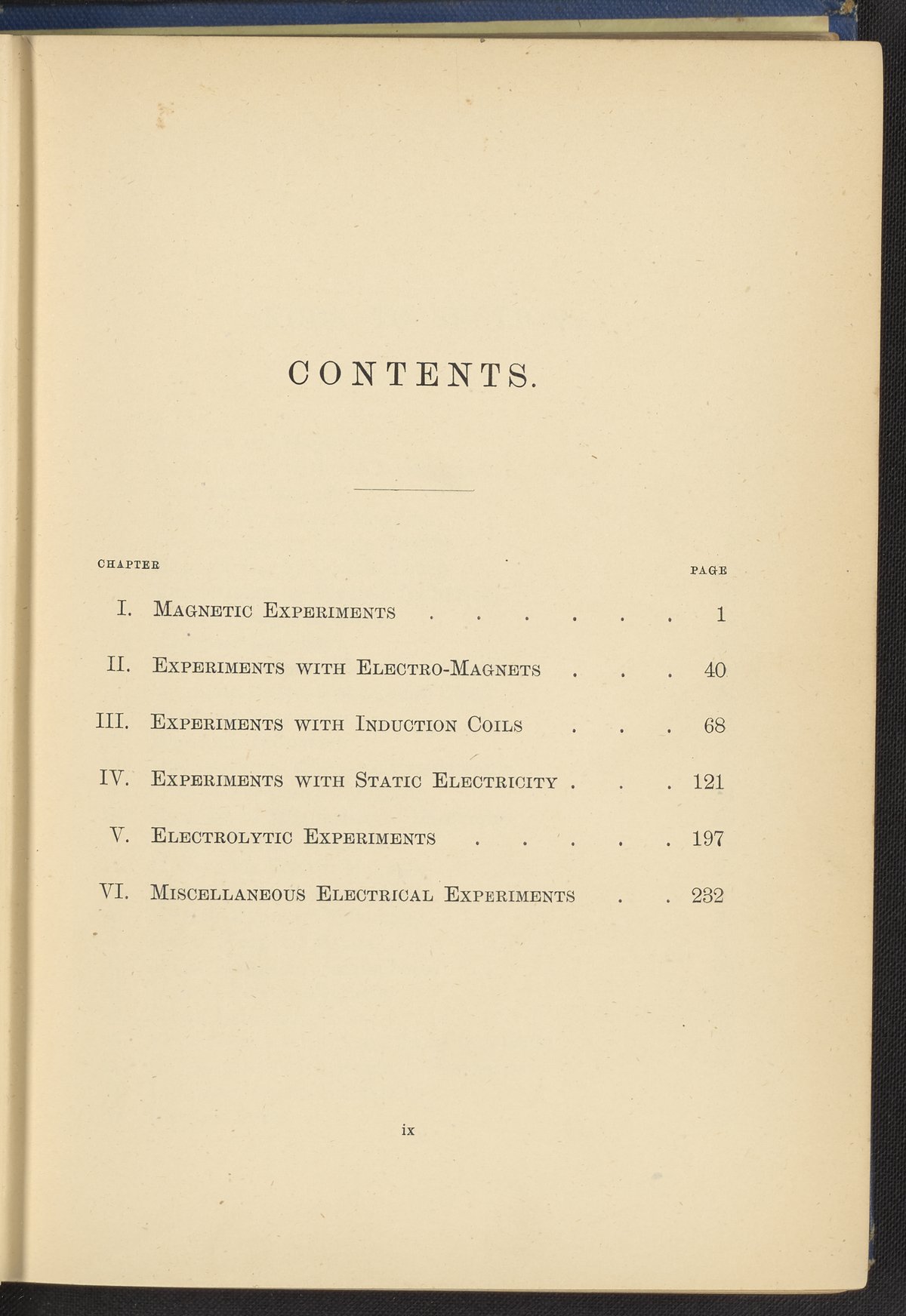 CONTENTS.

CHAPTER
PAGE

I. Magnetic Experiments 1

II. Experiments with Electro-Magnets 40

III. Experiments with Induction Coils 68

IV. Experiments with Static Electricity 121

V. Electrolytic Experiments 197

VI. Miscellaneous Electrical Experiments 232

ix